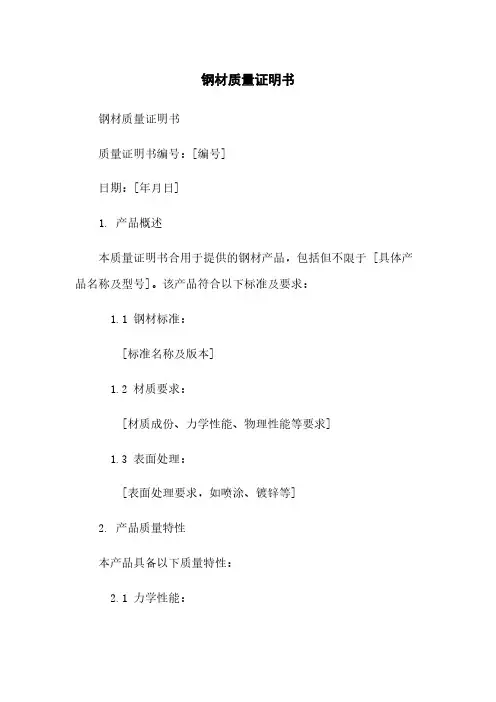 钢材质量证明书

钢材质量证明书

质量证明书编号：[编号]

日期：[年月日]

1. 产品概述

本质量证明书合用于提供的钢材产品，包括但不限于 [具体产品名称及型号]。该产品符合以下标准及要求：

1.1 钢材标准：

[标准名称及版本]

1.2 材质要求：

[材质成份、力学性能、物理性能等要求]

1.3 表面处理：

[表面处理要求，如喷涂、镀锌等]

2. 产品质量特性

本产品具备以下质量特性：

2.1 力学性能：